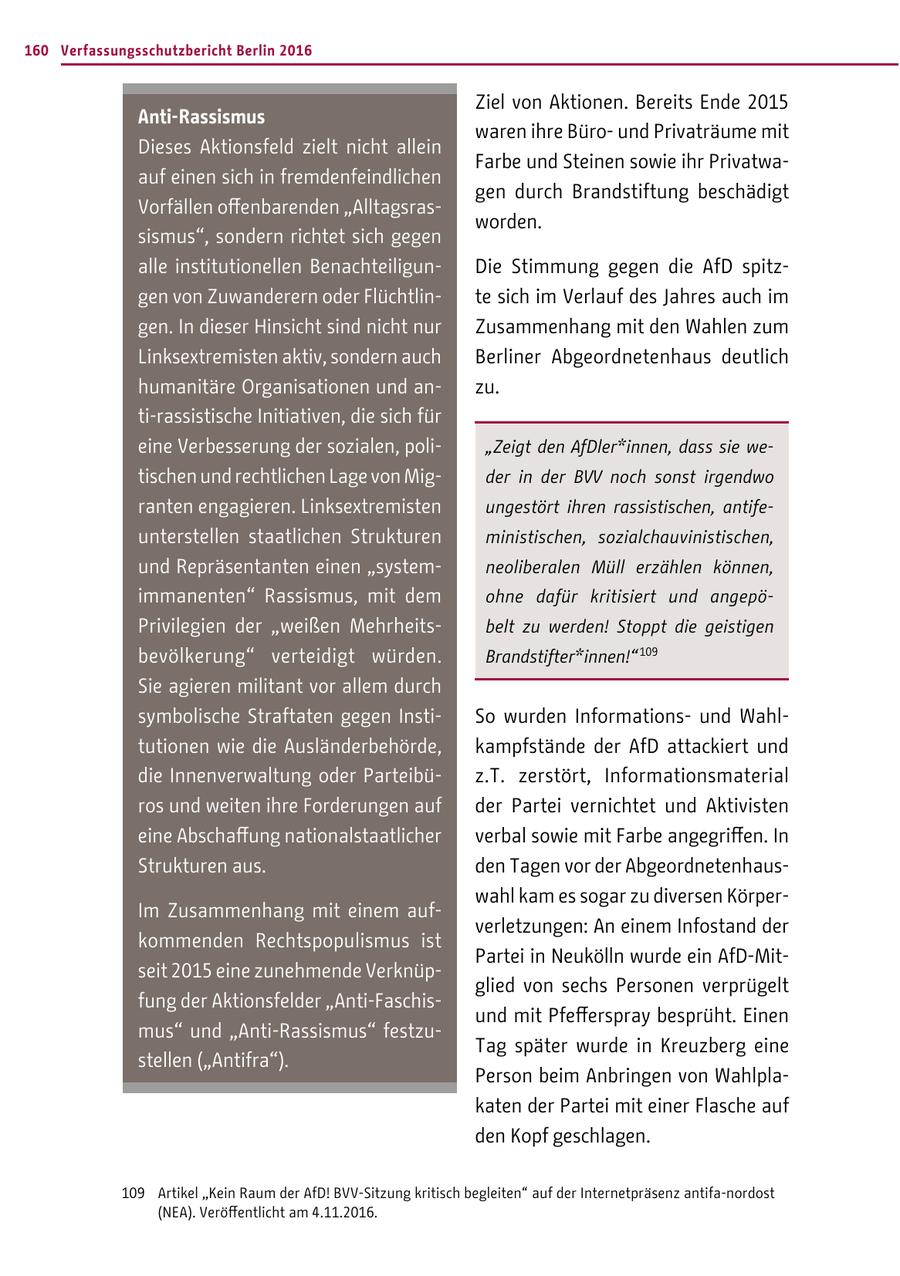 160 Verfassungsschutzbericht Berlin 2016

Anti-Rassismus
Dieses Aktionsfeld zielt nicht allein auf einen sich in fremdenfeindlichen Vorfällen offenbarenden „Alltagsrassismus“, sondern richtet sich gegen alle institutionellen Benachteiligungen von Zuwanderern oder Flüchtlingen. In dieser Hinsicht sind nicht nur Linksextremisten aktiv, sondern auch humanitäre Organisationen und anti-rassistische Initiativen, die sich für eine Verbesserung der sozialen, politischen und rechtlichen Lage von Migranten engagieren. Linksextremisten unterstellen staatlichen Strukturen und Repräsentanten einen „systemimmanenten“ Rassismus, mit dem Privilegien der „weißen Mehrheitsbevölkerung“ verteidigt würden. Sie agieren militant vor allem durch symbolische Straftaten gegen Institutionen wie die Ausländerbehörde, die Innenverwaltung oder Parteibüros und weiten ihre Forderungen auf eine Abschaffung nationalstaatlicher Strukturen aus.

Im Zusammenhang mit einem aufkommenden Rechtspopulismus ist seit 2015 eine zunehmende Verknüpfung der Aktionsfelder „Anti-Faschismus“ und „Anti-Rassismus“ festzustellen („Antifra“).

Ziel von Aktionen. Bereits Ende 2015 waren ihre Büro- und Privaträume mit Farbe und Steinen sowie ihr Privatwagen durch Brandstiftung beschädigt worden.

Die Stimmung gegen die AfD spitzte sich im Verlauf des Jahres auch im Zusammenhang mit den Wahlen zum Berliner Abgeordnetenhaus deutlich zu.

„Zeigt den AfDler*innen, dass sie weder in der BVV noch sonst irgendwo ungestört ihren rassistischen, antifeministischen, sozialchauvinistischen, neoliberalen Müll erzählen können, ohne dafür kritisiert und angepöbelt zu werden! Stoppt die geistigen Brandstifter*innen!“$^{109}$

So wurden Informations- und Wahlkampfstände der AfD attackiert und z.T. zerstört, Informationsmaterial der Partei vernichtet und Aktivisten verbal sowie mit Farbe angegriffen. In den Tagen vor der Abgeordnetenhauswahl kam es sogar zu diversen Körperverletzungen: An einem Infostand der Partei in Neukölln wurde ein AfD-Mitglied von sechs Personen verprügelt und mit Pfefferspray besprüht. Einen Tag später wurde in Kreuzberg eine Person beim Anbringen von Wahlplakaten der Partei mit einer Flasche auf den Kopf geschlagen.

109 Artikel „Kein Raum der AfD! BVV-Sitzung kritisch begleiten“ auf der Internetpräsenz antifa-nordost (NEA). Veröffentlicht am 4.11.2016.